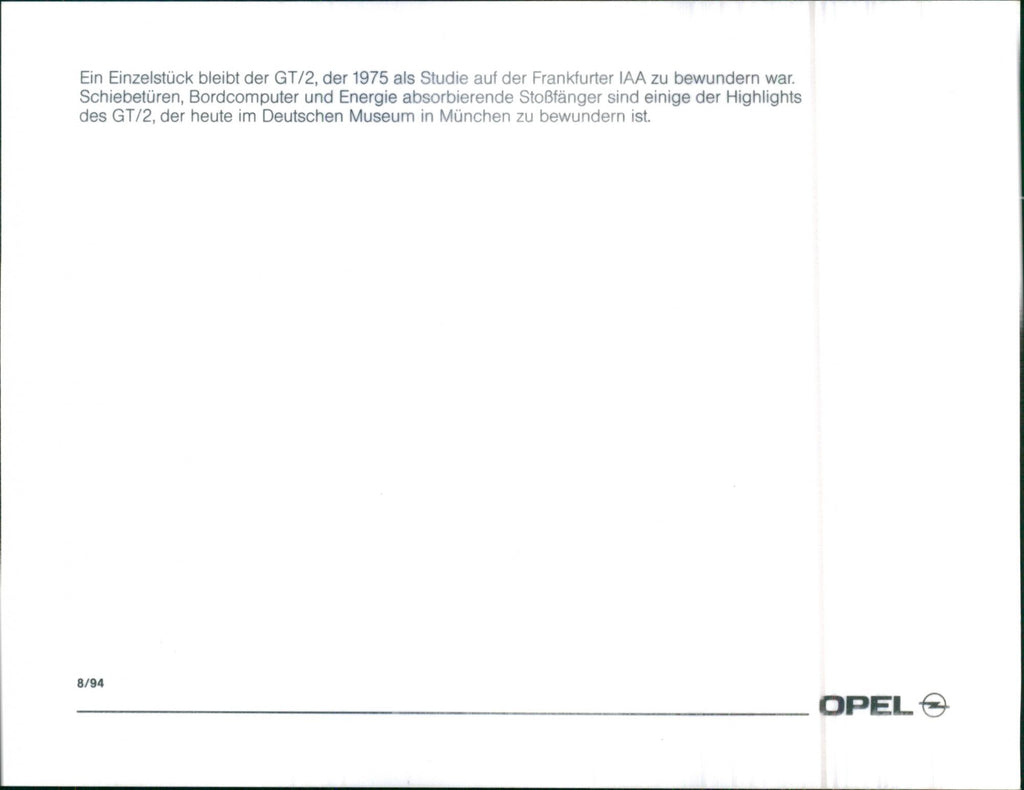 Ein Einzelstück bleibt der GT/2, der 1975 als Studie auf der Frankfurter IAA zu bewundern war. Schiebetüren, Bordcomputer und Energie absorbierende Stoßfänger sind einige der Highlights des GT/2, der heute im Deutschen Museum in München zu bewundern ist.

8/94

OPEL